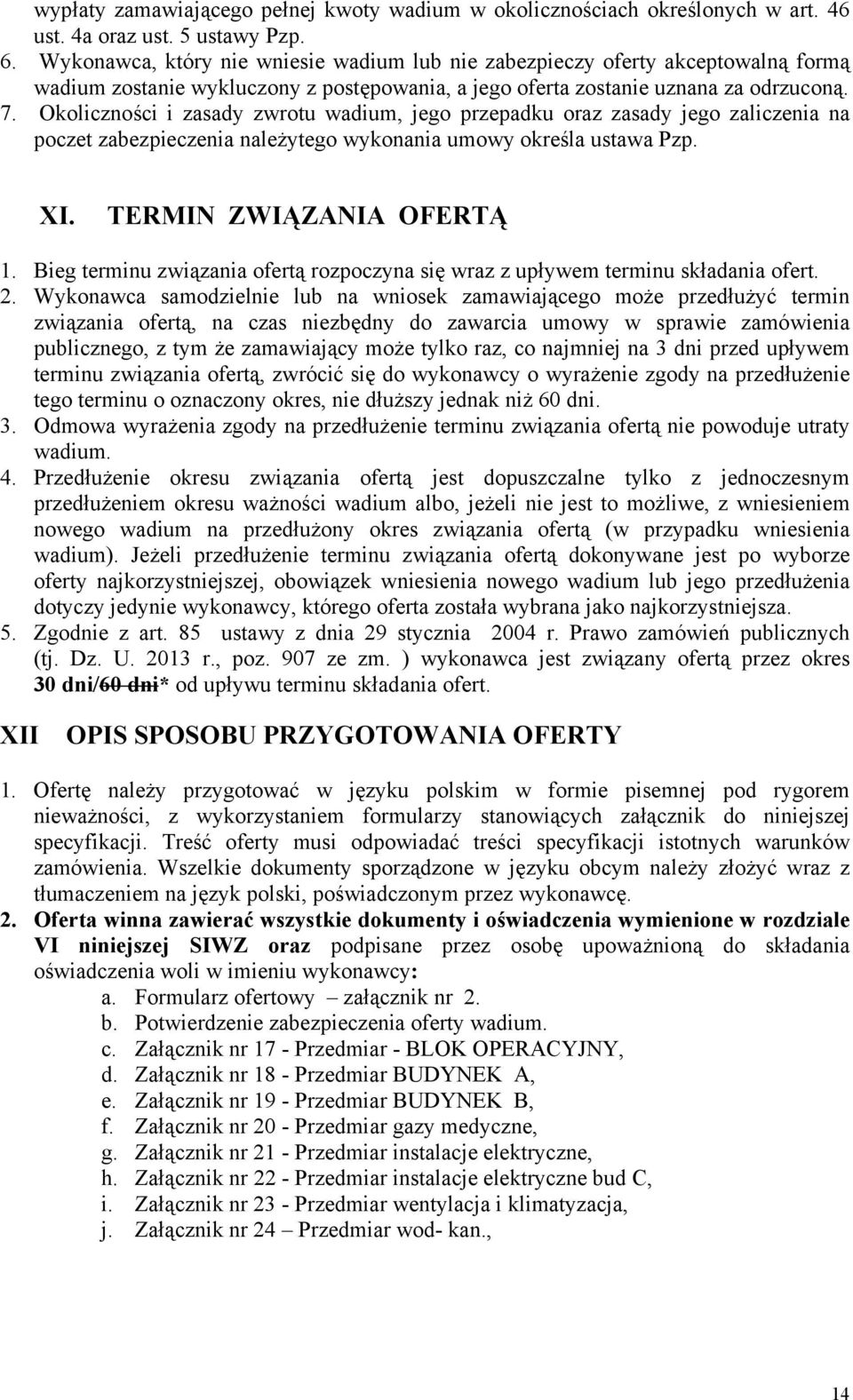 wypłaty zamawiającego pełnej kwoty wadium w okolicznościach określonych w art. 46 ust. 4a oraz ust. 5 ustawy Pzp.
6. Wykonawca, który nie wniesie wadium lub nie zabezpieczy oferty akceptowalną formą wadium zostanie wykluczony z postępowania, a jego oferta zostanie uznana za odrzuconą.
7. Okoliczności i zasady zwrotu wadium, jego przepadku oraz zasady jego zaliczenia na poczet zabezpieczenia należytego wykonania umowy określa ustawa Pzp.

XI. TERMIN ZWIĄZANIA OFERTĄ

1. Bieg terminu związania ofertą rozpoczyna się wraz z upływem terminu składania ofert.
2. Wykonawca samodzielnie lub na wniosek zamawiającego może przedłużyć termin związania ofertą, na czas niezbędny do zawarcia umowy w sprawie zamówienia publicznego, z tym że zamawiający może tylko raz, co najmniej na 3 dni przed upływem terminu związania ofertą, zwrócić się do wykonawcy o wyrażenie zgody na przedłużenie tego terminu o oznaczony okres, nie dłuższy jednak niż 60 dni.
3. Odmowa wyrażenia zgody na przedłużenie terminu związania ofertą nie powoduje utraty wadium.
4. Przedłużenie okresu związania ofertą jest dopuszczalne tylko z jednoczesnym przedłużeniem okresu ważności wadium albo, jeżeli nie jest to możliwe, z wniesieniem nowego wadium na przedłużony okres związania ofertą (w przypadku wniesienia wadium). Jeżeli przedłużenie terminu związania ofertą dokonywane jest po wyborze oferty najkorzystniejszej, obowiązek wniesienia nowego wadium lub jego przedłużenia dotyczy jedynie wykonawcy, którego oferta została wybrana jako najkorzystniejsza.
5. Zgodnie z art. 85 ustawy z dnia 29 stycznia 2004 r. Prawo zamówień publicznych (tj. Dz. U. 2013 r., poz. 907 ze zm. ) wykonawca jest związany ofertą przez okres 30 dni/60 dni* od upływu terminu składania ofert.

XII OPIS SPOSOBU PRZYGOTOWANIA OFERTY

1. Ofertę należy przygotować w języku polskim w formie pisemnej pod rygorem nieważności, z wykorzystaniem formularzy stanowiących załącznik do niniejszej specyfikacji. Treść oferty musi odpowiadać treści specyfikacji istotnych warunków zamówienia. Wszelkie dokumenty sporządzone w języku obcym należy złożyć wraz z tłumaczeniem na język polski, poświadczonym przez wykonawcę.
2. Oferta winna zawierać wszystkie dokumenty i oświadczenia wymienione w rozdziale VI niniejszej SIWZ oraz podpisane przez osobę upoważnioną do składania oświadczenia woli w imieniu wykonawcy:
a. Formularz ofertowy – załącznik nr 2.
b. Potwierdzenie zabezpieczenia oferty wadium.
c. Załącznik nr 17 - Przedmiar - BLOK OPERACYJNY,
d. Załącznik nr 18 - Przedmiar BUDYNEK A,
e. Załącznik nr 19 - Przedmiar BUDYNEK B,
f. Załącznik nr 20 - Przedmiar gazy medyczne,
g. Załącznik nr 21 - Przedmiar instalacje elektryczne,
h. Załącznik nr 22 - Przedmiar instalacje elektryczne bud C,
i. Załącznik nr 23 - Przedmiar wentylacja i klimatyzacja,
j. Załącznik nr 24 – Przedmiar wod- kan.,

14